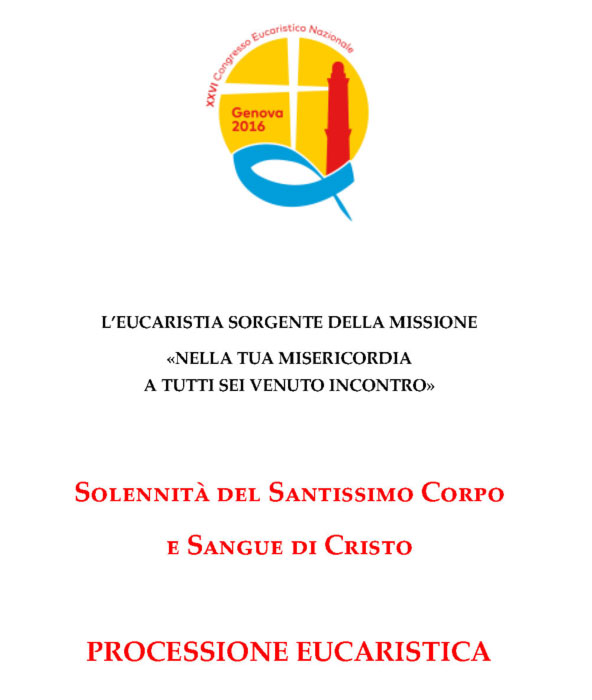 XXVI Congresso Eucaristico Nazionale

Genova 2016

L'EUCARISTIA SORGENTE DELLA MISSIONE

«NELLA TUA MISERICORDIA A TUTTI SEI VENUTO INCONTRO»

SOLENNITÀ DEL SANTISSIMO CORPO

E SANGUE DI CRISTO

PROCESSIONE EUCARISTICA